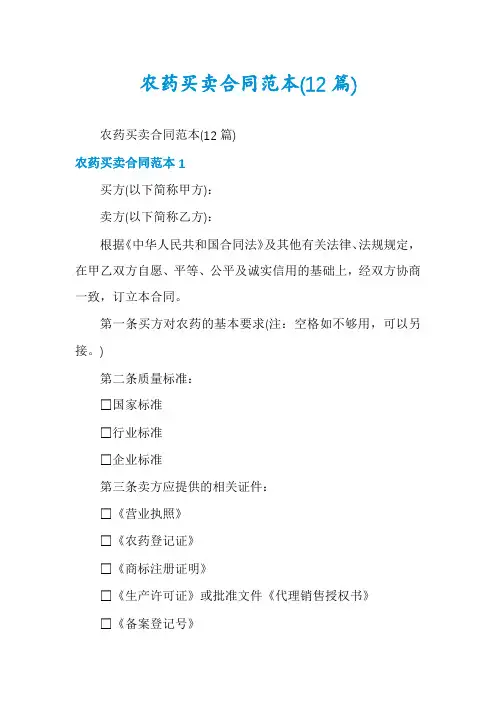 农药买卖合同范本(12 篇)

农药买卖合同范本(12 篇)

农药买卖合同范本 1

买方(以下简称甲方):

卖方(以下简称乙方):

根据《中华人民共和国合同法》及其他有关法律、法规规定，在甲乙双方自愿、平等、公平及诚实信用的基础上，经双方协商一致，订立本合同。

第一条买方对农药的基本要求(注：空格如不够用，可以另接。)

第二条质量标准：

☐国家标准

☐行业标准

☐企业标准

第三条卖方应提供的相关证件：

☐《营业执照》

☐《农药登记证》

☐《商标注册证明》

☐《生产许可证》或批准文件《代理销售授权书》

☐《备案登记号》